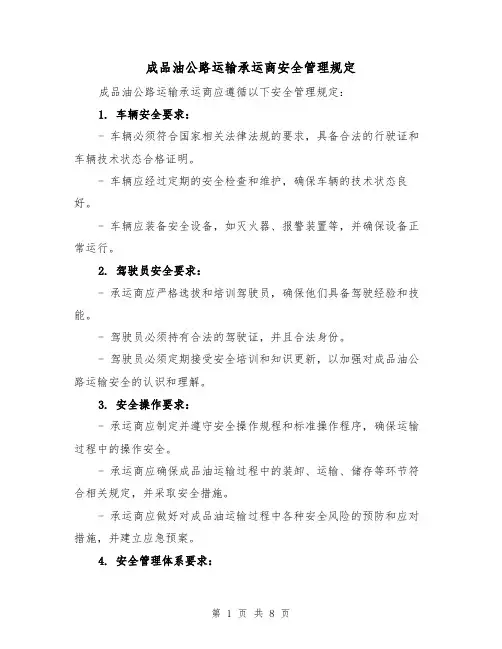 成品油公路运输承运商安全管理规定

成品油公路运输承运商应遵循以下安全管理规定：

1. 车辆安全要求：

- 车辆必须符合国家相关法律法规的要求，具备合法的行驶证和车辆技术状态合格证明。

- 车辆应经过定期的安全检查和维护，确保车辆的技术状态良好。

- 车辆应装备安全设备，如灭火器、报警装置等，并确保设备正常运行。

2. 驾驶员安全要求：

- 承运商应严格选拔和培训驾驶员，确保他们具备驾驶经验和技能。

- 驾驶员必须持有合法的驾驶证，并且合法身份。

- 驾驶员必须定期接受安全培训和知识更新，以加强对成品油公路运输安全的认识和理解。

3. 安全操作要求：

- 承运商应制定并遵守安全操作规程和标准操作程序，确保运输过程中的操作安全。

- 承运商应确保成品油运输过程中的装卸、运输、储存等环节符合相关规定，并采取安全措施。

- 承运商应做好对成品油运输过程中各种安全风险的预防和应对措施，并建立应急预案。

4. 安全管理体系要求：

第 1 页 共 8 页